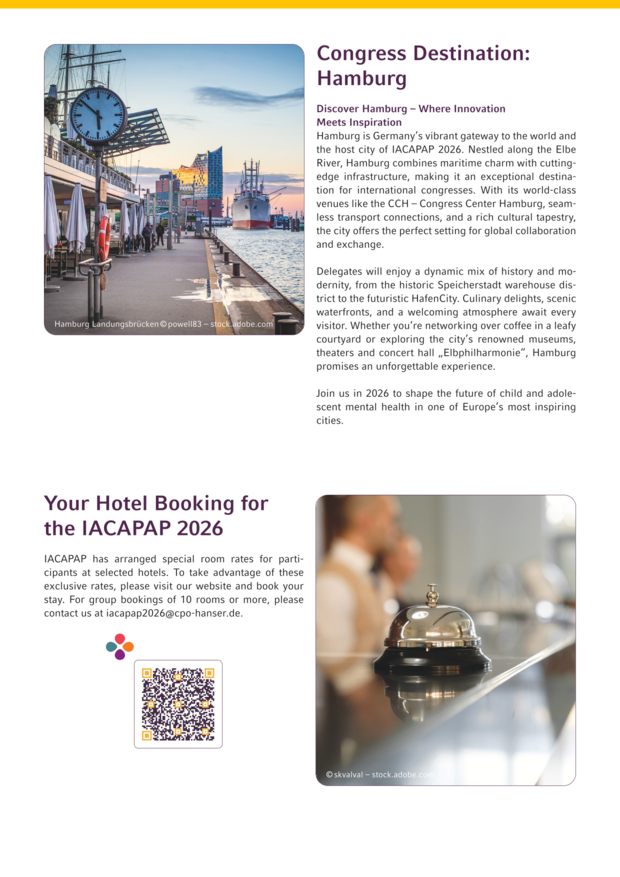 Hamburg Landungsbrücken © powell83 – stock.adobe.com

Congress Destination: Hamburg

Discover Hamburg – Where Innovation Meets Inspiration
Hamburg is Germany's vibrant gateway to the world and the host city of IACAPAP 2026. Nestled along the Elbe River, Hamburg combines maritime charm with cutting-edge infrastructure, making it an exceptional destination for international congresses. With its world-class venues like the CCH – Congress Center Hamburg, seamless transport connections, and a rich cultural tapestry, the city offers the perfect setting for global collaboration and exchange.

Delegates will enjoy a dynamic mix of history and modernity, from the historic Speicherstadt warehouse district to the futuristic HafenCity. Culinary delights, scenic waterfronts, and a welcoming atmosphere await every visitor. Whether you're networking over coffee in a leafy courtyard or exploring the city's renowned museums, theaters and concert hall „Elbphilharmonie", Hamburg promises an unforgettable experience.

Join us in 2026 to shape the future of child and adolescent mental health in one of Europe's most inspiring cities.

Your Hotel Booking for the IACAPAP 2026

IACAPAP has arranged special room rates for participants at selected hotels. To take advantage of these exclusive rates, please visit our website and book your stay. For group bookings of 10 rooms or more, please contact us at iacapap2026@cpo-hanser.de.

© skvalval – stock.adobe.com